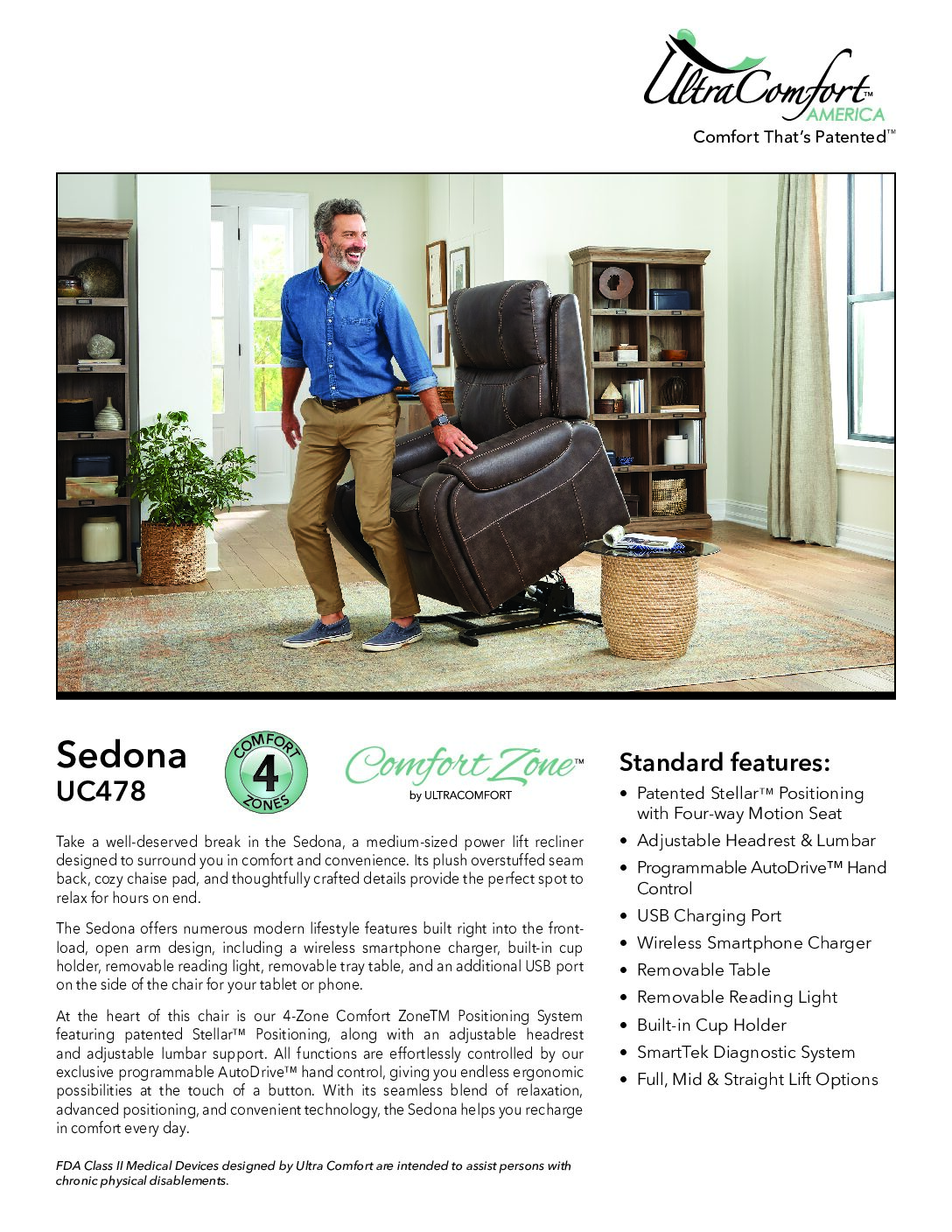 UltraComfort™
AMERICA
Comfort That's Patented™

Sedona
UC478

COMFORT 4 ZONES

Comfort Zone™
by ULTRACOMFORT

Take a well-deserved break in the Sedona, a medium-sized power lift recliner designed to surround you in comfort and convenience. Its plush overstuffed seam back, cozy chaise pad, and thoughtfully crafted details provide the perfect spot to relax for hours on end.

The Sedona offers numerous modern lifestyle features built right into the front-load, open arm design, including a wireless smartphone charger, built-in cup holder, removable reading light, removable tray table, and an additional USB port on the side of the chair for your tablet or phone.

At the heart of this chair is our 4-Zone Comfort ZoneTM Positioning System featuring patented Stellar™ Positioning, along with an adjustable headrest and adjustable lumbar support. All functions are effortlessly controlled by our exclusive programmable AutoDrive™ hand control, giving you endless ergonomic possibilities at the touch of a button. With its seamless blend of relaxation, advanced positioning, and convenient technology, the Sedona helps you recharge in comfort every day.

FDA Class II Medical Devices designed by Ultra Comfort are intended to assist persons with chronic physical disablements.

Standard features:
• Patented Stellar™ Positioning with Four-way Motion Seat
• Adjustable Headrest & Lumbar
• Programmable AutoDrive™ Hand Control
• USB Charging Port
• Wireless Smartphone Charger
• Removable Table
• Removable Reading Light
• Built-in Cup Holder
• SmartTek Diagnostic System
• Full, Mid & Straight Lift Options